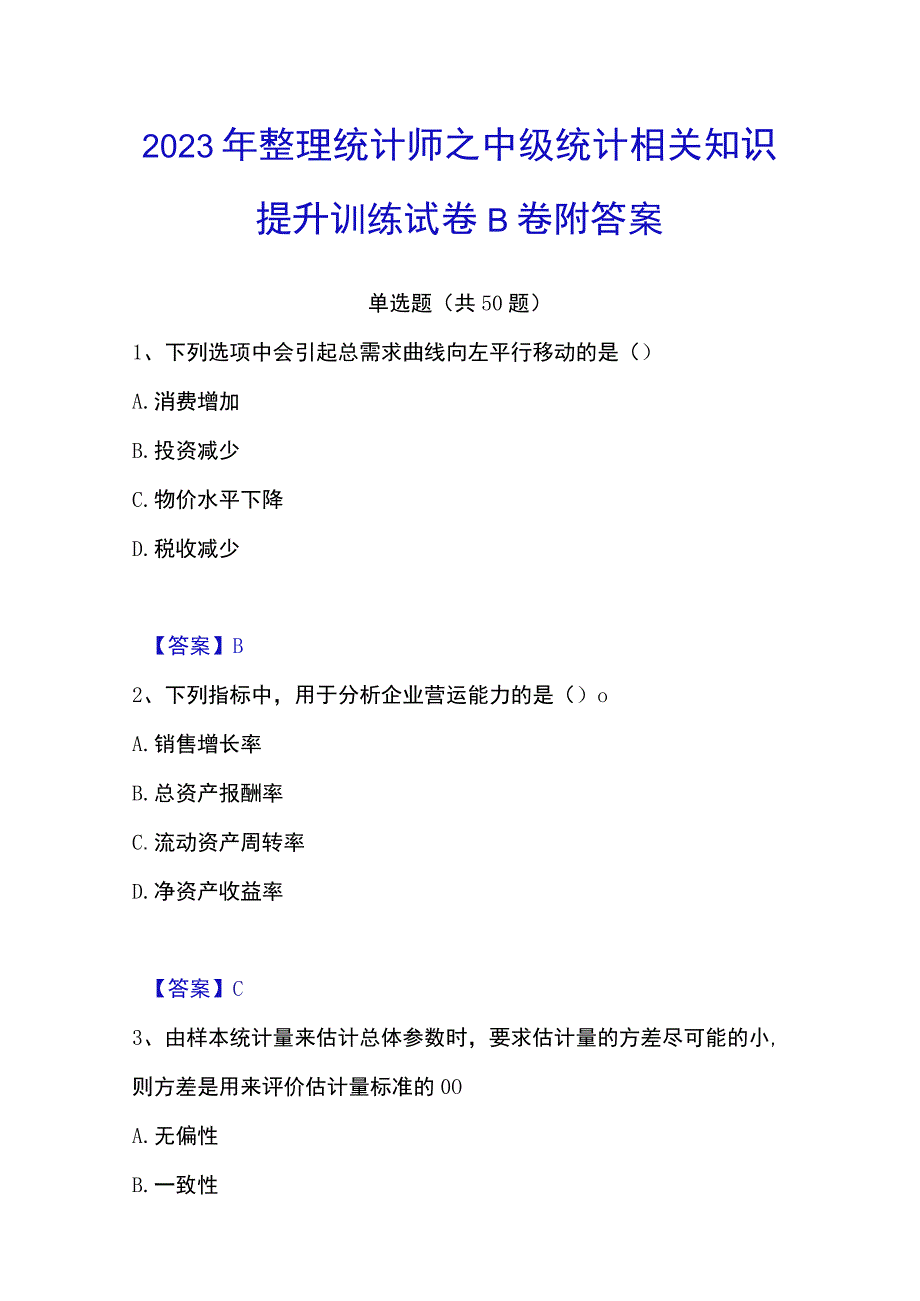 2023年整理统计师之中级统计相关知识提升训练试卷B卷附答案

单选题（共50题）

1、下列选项中会引起总需求曲线向左平行移动的是（）

A.消费增加

B.投资减少

C.物价水平下降

D.税收减少

【答案】B

2、下列指标中，用于分析企业营运能力的是（）o

A.销售增长率

B.总资产报酬率

C.流动资产周转率

D.净资产收益率

【答案】C

3、由样本统计量来估计总体参数时，要求估计量的方差尽可能的小，则方差是用来评价估计量标准的00

A.无偏性

B.一致性